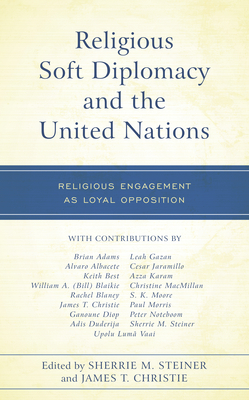 Religious Soft Diplomacy and the United Nations

RELIGIOUS ENGAGEMENT AS LOYAL OPPOSITION

WITH CONTRIBUTIONS BY

Brian Adams
Alvaro Albacete
Keith Best
William A. (Bill) Blaikie
Rachel Blaney
James T. Christie
Ganoune Diop
Adis Duderija

Leah Gazan
Cesar Jaramillo
Azza Karam
Christine MacMillan
S. K. Moore
Paul Morris
Peter Noteboom
Sherrie M. Steiner

Upolu Lumā Vaai

Edited by SHERRIE M. STEINER and JAMES T. CHRISTIE